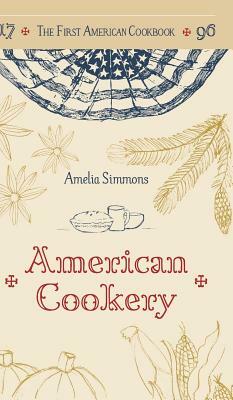 17 The First American Cookbook 96

Amelia Simmons

American Cookery